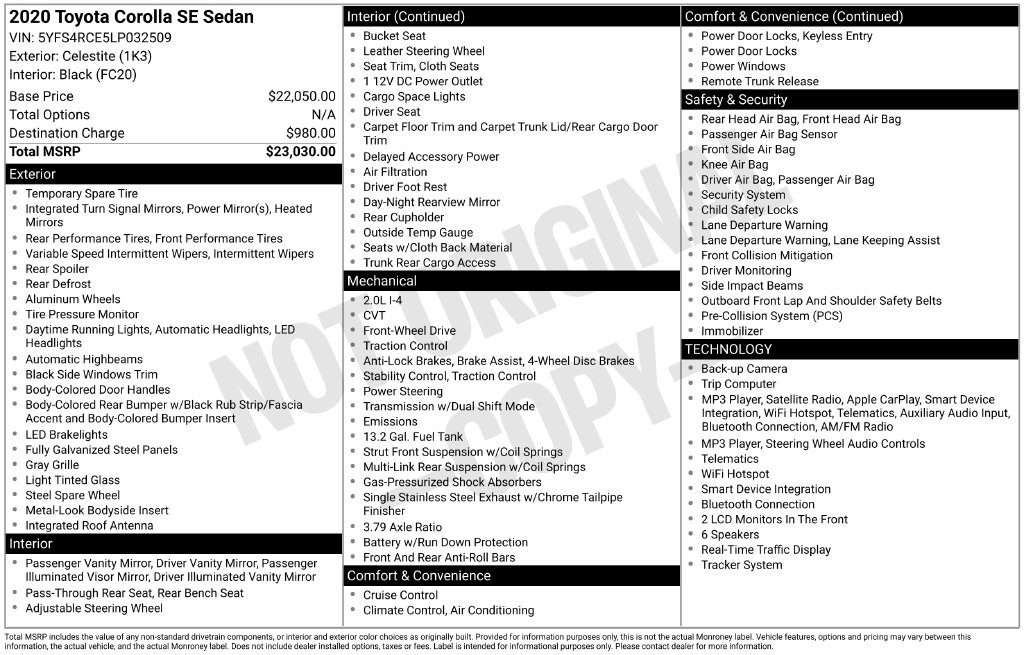 2020 Toyota Corolla SE Sedan
VIN: 5YFS4RCE5LP032509
Exterior: Celestite (1K3)
Interior: Black (FC20)

| | |
|---|---|
| Base Price | $22,050.00 |
| Total Options | N/A |
| Destination Charge | $980.00 |
| Total MSRP | $23,030.00 |

Exterior
- Temporary Spare Tire
- Integrated Turn Signal Mirrors, Power Mirror(s), Heated Mirrors
- Rear Performance Tires, Front Performance Tires
- Variable Speed Intermittent Wipers, Intermittent Wipers
- Rear Spoiler
- Rear Defrost
- Aluminum Wheels
- Tire Pressure Monitor
- Daytime Running Lights, Automatic Headlights, LED Headlights
- Automatic Highbeams
- Black Side Windows Trim
- Body-Colored Door Handles
- Body-Colored Rear Bumper w/Black Rub Strip/Fascia Accent and Body-Colored Bumper Insert
- LED Brakelights
- Fully Galvanized Steel Panels
- Gray Grille
- Light Tinted Glass
- Steel Spare Wheel
- Metal-Look Bodyside Insert
- Integrated Roof Antenna

Interior
- Passenger Vanity Mirror, Driver Vanity Mirror, Passenger Illuminated Visor Mirror, Driver Illuminated Vanity Mirror
- Pass-Through Rear Seat, Rear Bench Seat
- Adjustable Steering Wheel

Interior (Continued)
- Bucket Seat
- Leather Steering Wheel
- Seat Trim, Cloth Seats
- 1 12V DC Power Outlet
- Cargo Space Lights
- Driver Seat
- Carpet Floor Trim and Carpet Trunk Lid/Rear Cargo Door Trim
- Delayed Accessory Power
- Air Filtration
- Driver Foot Rest
- Day-Night Rearview Mirror
- Rear Cupholder
- Outside Temp Gauge
- Seats w/Cloth Back Material
- Trunk Rear Cargo Access

Mechanical
- 2.0L I-4
- CVT
- Front-Wheel Drive
- Traction Control
- Anti-Lock Brakes, Brake Assist, 4-Wheel Disc Brakes
- Stability Control, Traction Control
- Power Steering
- Transmission w/Dual Shift Mode
- Emissions
- 13.2 Gal. Fuel Tank
- Strut Front Suspension w/Coil Springs
- Multi-Link Rear Suspension w/Coil Springs
- Gas-Pressurized Shock Absorbers
- Single Stainless Steel Exhaust w/Chrome Tailpipe Finisher
- 3.79 Axle Ratio
- Battery w/Run Down Protection
- Front And Rear Anti-Roll Bars

Comfort & Convenience
- Cruise Control
- Climate Control, Air Conditioning

Comfort & Convenience (Continued)
- Power Door Locks, Keyless Entry
- Power Door Locks
- Power Windows
- Remote Trunk Release

Safety & Security
- Rear Head Air Bag, Front Head Air Bag
- Passenger Air Bag Sensor
- Front Side Air Bag
- Knee Air Bag
- Driver Air Bag, Passenger Air Bag
- Security System
- Child Safety Locks
- Lane Departure Warning
- Lane Departure Warning, Lane Keeping Assist
- Front Collision Mitigation
- Driver Monitoring
- Side Impact Beams
- Outboard Front Lap And Shoulder Safety Belts
- Pre-Collision System (PCS)
- Immobilizer

TECHNOLOGY
- Back-up Camera
- Trip Computer
- MP3 Player, Satellite Radio, Apple CarPlay, Smart Device Integration, WiFi Hotspot, Telematics, Auxiliary Audio Input, Bluetooth Connection, AM/FM Radio
- MP3 Player, Steering Wheel Audio Controls
- Telematics
- WiFi Hotspot
- Smart Device Integration
- Bluetooth Connection
- 2 LCD Monitors In The Front
- 6 Speakers
- Real-Time Traffic Display
- Tracker System

NOT ORIGINAL COPY

Total MSRP includes the value of any non-standard drivetrain components, or interior and exterior color choices as originally built. Provided for information purposes only, this is not the actual Monroney label. Vehicle features, options and pricing may vary between this information, the actual vehicle, and the actual Monroney label. Does not include dealer installed options, taxes or fees. Label is intended for informational purposes only. Please contact dealer for more information.